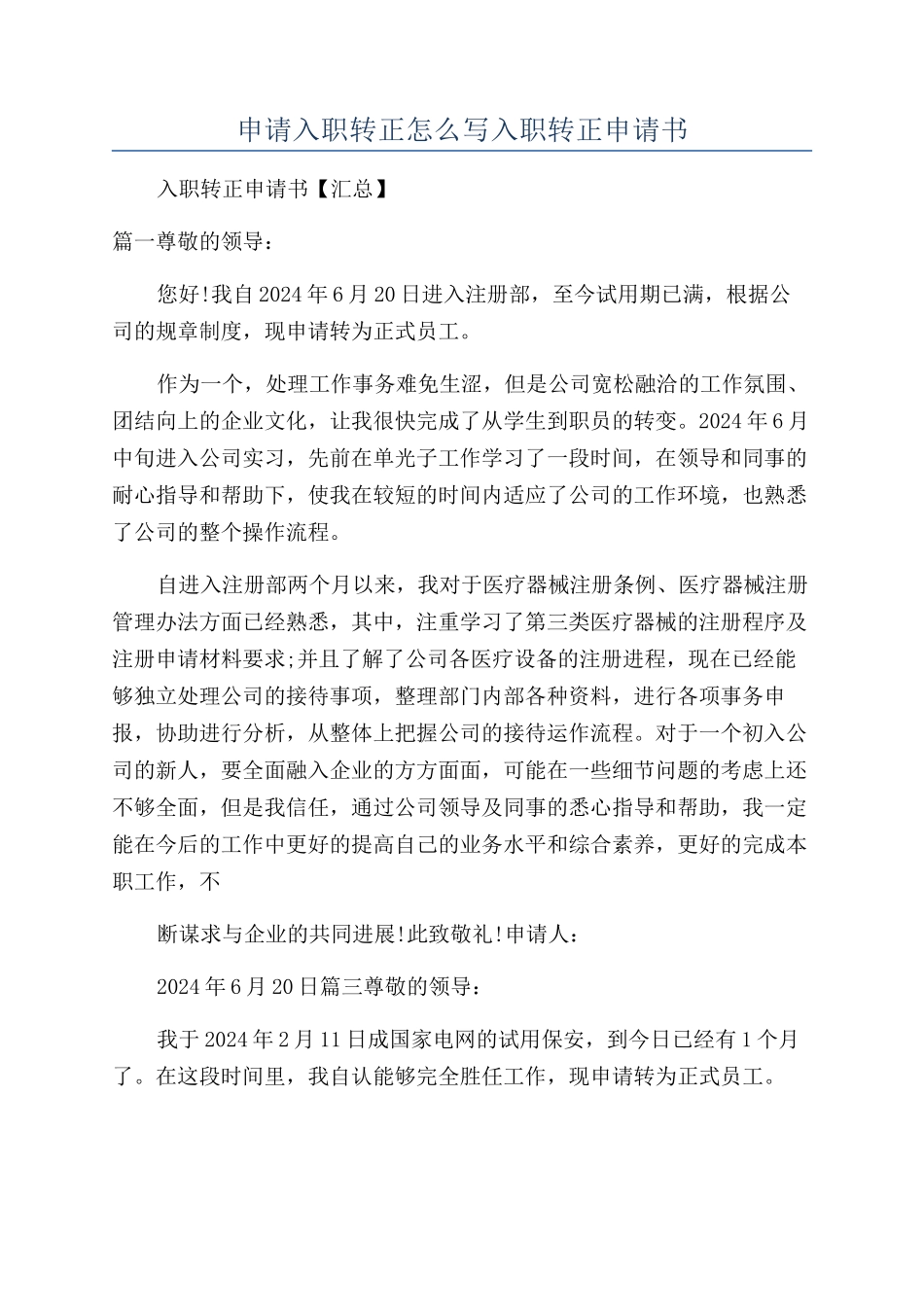 申请入职转正怎么写入职转正申请书

入职转正申请书【汇总】

篇一尊敬的领导：

您好!我自2024年6月20日进入注册部，至今试用期已满，根据公司的规章制度，现申请转为正式员工。

作为一个，处理工作事务难免生涩，但是公司宽松融洽的工作氛围、团结向上的企业文化，让我很快完成了从学生到职员的转变。2024年6月中旬进入公司实习，先前在单光子工作学习了一段时间，在领导和同事的耐心指导和帮助下，使我在较短的时间内适应了公司的工作环境，也熟悉了公司的整个操作流程。

自进入注册部两个月以来，我对于医疗器械注册条例、医疗器械注册管理办法方面已经熟悉，其中，注重学习了第三类医疗器械的注册程序及注册申请材料要求;并且了解了公司各医疗设备的注册进程，现在已经能够独立处理公司的接待事项，整理部门内部各种资料，进行各项事务申报，协助进行分析，从整体上把握公司的接待运作流程。对于一个初入公司的新人，要全面融入企业的方方面面，可能在一些细节问题的考虑上还不够全面，但是我信任，通过公司领导及同事的悉心指导和帮助，我一定能在今后的工作中更好的提高自己的业务水平和综合素养，更好的完成本职工作，不

断谋求与企业的共同进展!此致敬礼!申请人：

2024年6月20日篇三尊敬的领导：

我于2024年2月11日成国家电网的试用保安，到今日已经有1个月了。在这段时间里，我自认能够完全胜任工作，现申请转为正式员工。